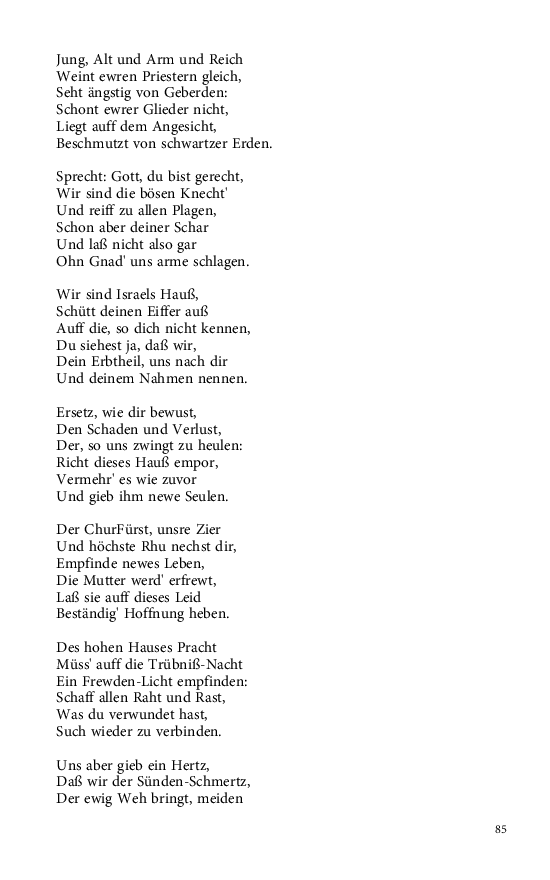 Jung, Alt und Arm und Reich
Weint ewren Priestern gleich,
Seht ängstig von Geberden:
Schont ewrer Glieder nicht,
Liegt auff dem Angesicht,
Beschmutzt von schwartzer Erden.

Sprecht: Gott, du bist gerecht,
Wir sind die bösen Knecht'
Und reiff zu allen Plagen,
Schon aber deiner Schar
Und laß nicht also gar
Ohn Gnad' uns arme schlagen.

Wir sind Israels Hauß,
Schütt deinen Eiffer auß
Auff die, so dich nicht kennen,
Du siehest ja, daß wir,
Dein Erbtheil, uns nach dir
Und deinem Nahmen nennen.

Ersetz, wie dir bewust,
Den Schaden und Verlust,
Der, so uns zwingt zu heulen:
Richt dieses Hauß empor,
Vermehr' es wie zuvor
Und gieb ihm newe Seulen.

Der ChurFürst, unsre Zier
Und höchste Rhu nechst dir,
Empfinde newes Leben,
Die Mutter werd' erfrewt,
Laß sie auff dieses Leid
Beständig' Hoffnung heben.

Des hohen Hauses Pracht
Müss' auff die Trübniß-Nacht
Ein Frewden-Licht empfinden:
Schaff allen Raht und Rast,
Was du verwundet hast,
Such wieder zu verbinden.

Uns aber gieb ein Hertz,
Daß wir der Sünden-Schmertz,
Der ewig Weh bringt, meiden

85